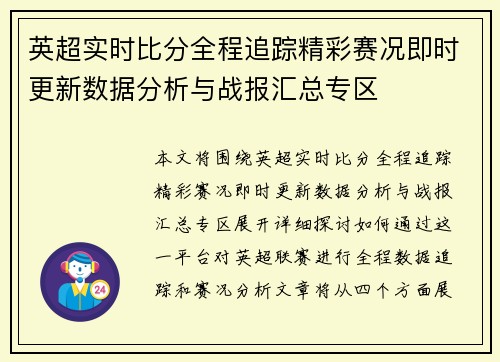 英超实时比分全程追踪精彩赛况即时更新数据分析与战报汇总专区

本文将围绕英超实时比分全程追踪精彩赛况即时更新数据分析与战报汇总专区展开详细探讨如何通过这一平台对英超联赛进行全程数据追踪和赛况分析文章将从四个方面展

24